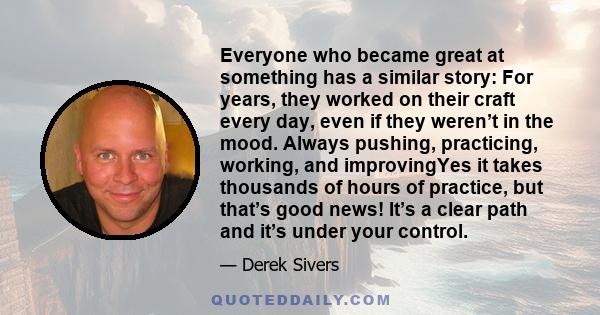 Everyone who became great at something has a similar story: For years, they worked on their craft every day, even if they weren’t in the mood. Always pushing, practicing, working, and improvingYes it takes thousands of hours of practice, but that’s good news! It’s a clear path and it’s under your control.

— Derek Sivers

QUOTEDDAILY.COM